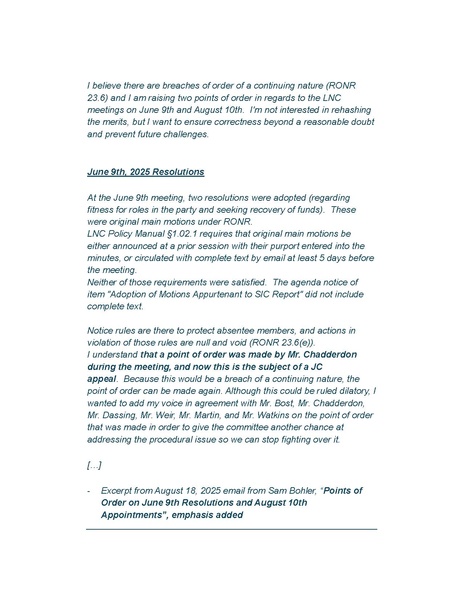 I believe there are breaches of order of a continuing nature (RONR 23.6) and I am raising two points of order in regards to the LNC meetings on June 9th and August 10th. I'm not interested in rehashing the merits, but I want to ensure correctness beyond a reasonable doubt and prevent future challenges.

June 9th, 2025 Resolutions

At the June 9th meeting, two resolutions were adopted (regarding fitness for roles in the party and seeking recovery of funds). These were original main motions under RONR.
LNC Policy Manual §1.02.1 requires that original main motions be either announced at a prior session with their purport entered into the minutes, or circulated with complete text by email at least 5 days before the meeting.
Neither of those requirements were satisfied. The agenda notice of item "Adoption of Motions Appurtenant to SIC Report" did not include complete text.

Notice rules are there to protect absentee members, and actions in violation of those rules are null and void (RONR 23.6(e)).
I understand that a point of order was made by Mr. Chadderdon during the meeting, and now this is the subject of a JC appeal. Because this would be a breach of a continuing nature, the point of order can be made again. Although this could be ruled dilatory, I wanted to add my voice in agreement with Mr. Bost, Mr. Chadderdon, Mr. Dassing, Mr. Weir, Mr. Martin, and Mr. Watkins on the point of order that was made in order to give the committee another chance at addressing the procedural issue so we can stop fighting over it.

[...]

- Excerpt from August 18, 2025 email from Sam Bohler, "Points of Order on June 9th Resolutions and August 10th Appointments", emphasis added